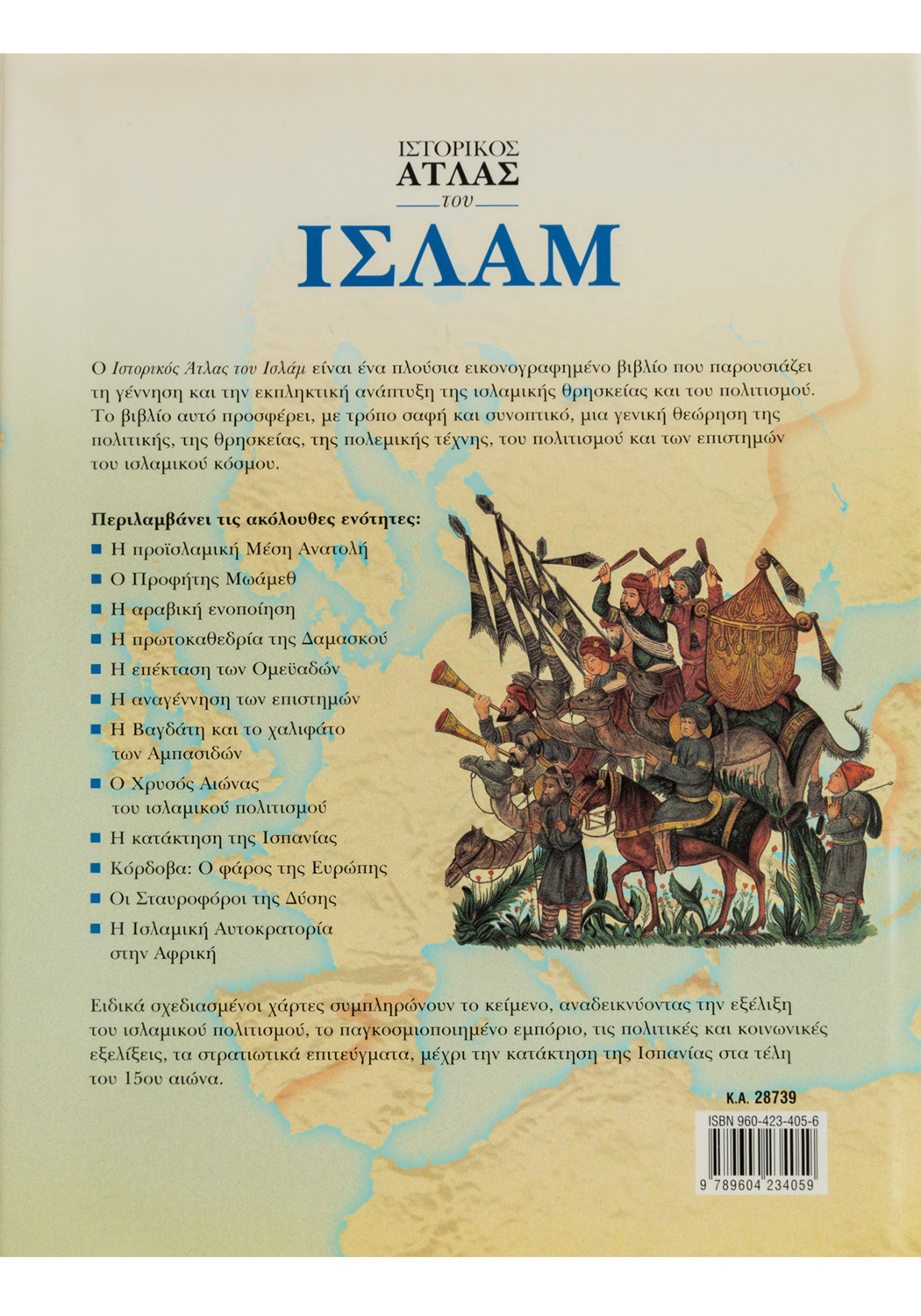 ΙΣΤΟΡΙΚΟΣ
ΑΤΛΑΣ
του
ΙΣΛΑΜ

Ο Ιστορικός Άτλας του Ισλάμ είναι ένα πλούσια εικονογραφημένο βιβλίο που παρουσιάζει τη γέννηση και την εκπληκτική ανάπτυξη της ισλαμικής θρησκείας και του πολιτισμού. Το βιβλίο αυτό προσφέρει, με τρόπο σαφή και συνοπτικό, μια γενική θεώρηση της πολιτικής, της θρησκείας, της πολεμικής τέχνης, του πολιτισμού και των επιστημών του ισλαμικού κόσμου.

Περιλαμβάνει τις ακόλουθες ενότητες:
■ Η προϊσλαμική Μέση Ανατολή
■ Ο Προφήτης Μωάμεθ
■ Η αραβική ενοποίηση
■ Η πρωτοκαθεδρία της Δαμασκού
■ Η επέκταση των Ομεϋαδών
■ Η αναγέννηση των επιστημών
■ Η Βαγδάτη και το χαλιφάτο των Αμπασιδών
■ Ο Χρυσός Αιώνας του ισλαμικού πολιτισμού
■ Η κατάκτηση της Ισπανίας
■ Κόρδοβα: Ο φάρος της Ευρώπης
■ Οι Σταυροφόροι της Δύσης
■ Η Ισλαμική Αυτοκρατορία στην Αφρική

Ειδικά σχεδιασμένοι χάρτες συμπληρώνουν το κείμενο, αναδεικνύοντας την εξέλιξη του ισλαμικού πολιτισμού, το παγκοσμιοποιημένο εμπόριο, τις πολιτικές και κοινωνικές εξελίξεις, τα στρατιωτικά επιτεύγματα, μέχρι την κατάκτηση της Ισπανίας στα τέλη του 15ου αιώνα.

Κ.Α. 28739
ISBN 960-423-405-6
9 789604 234059